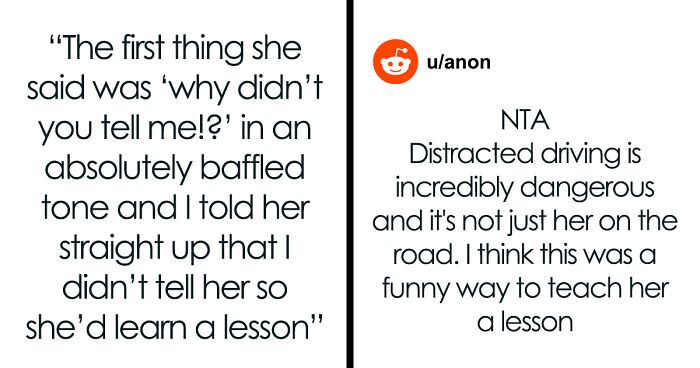 “The first thing she said was ‘why didn’t you tell me!?’ in an absolutely baffled tone and I told her straight up that I didn’t tell her so she’d learn a lesson”

u/anon

NTA
Distracted driving is incredibly dangerous and it's not just her on the road. I think this was a funny way to teach her a lesson